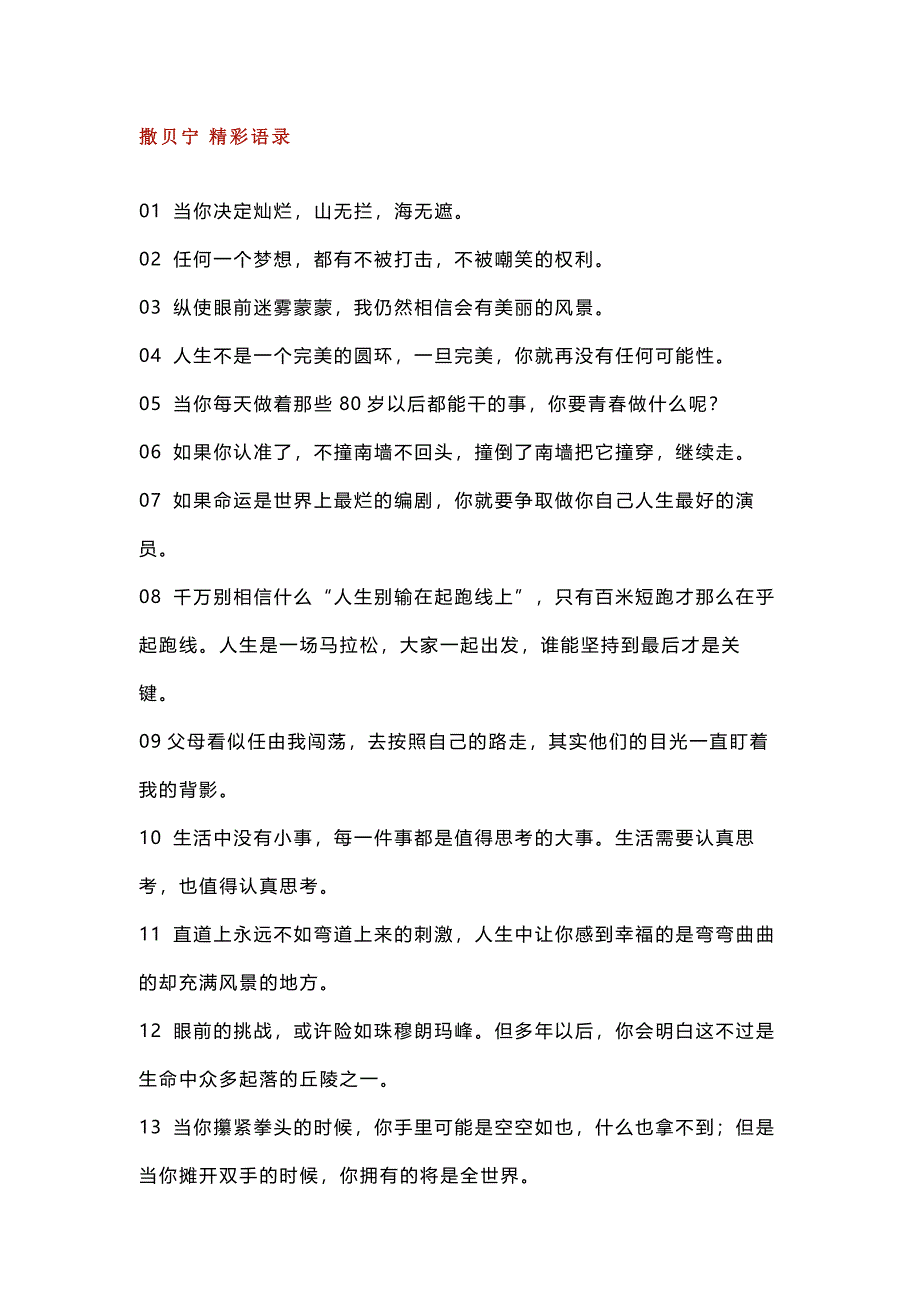 撒贝宁 精彩语录

01 当你决定灿烂，山无拦，海无遮。

02 任何一个梦想，都有不被打击，不被嘲笑的权利。

03 纵使眼前迷雾蒙蒙，我仍然相信会有美丽的风景。

04 人生不是一个完美的圆环，一旦完美，你就再没有任何可能性。

05 当你每天做着那些 80 岁以后都能干的事，你要青春做什么呢？

06 如果你认准了，不撞南墙不回头，撞倒了南墙把它撞穿，继续走。

07 如果命运是世界上最烂的编剧，你就要争取做你自己人生最好的演员。

08 千万别相信什么“人生别输在起跑线上”，只有百米短跑才那么在乎起跑线。人生是一场马拉松，大家一起出发，谁能坚持到最后才是关键。

09 父母看似任由我闯荡，去按照自己的路走，其实他们的目光一直盯着我的背影。

10 生活中没有小事，每一件事都是值得思考的大事。生活需要认真思考，也值得认真思考。

11 直道上永远不如弯道上来的刺激，人生中让你感到幸福的是弯弯曲曲的却充满风景的地方。

12 眼前的挑战，或许险如珠穆朗玛峰。但多年以后，你会明白这不过是生命中众多起落的丘陵之一。

13 当你攥紧拳头的时候，你手里可能是空空如也，什么也拿不到；但是当你摊开双手的时候，你拥有的将是全世界。